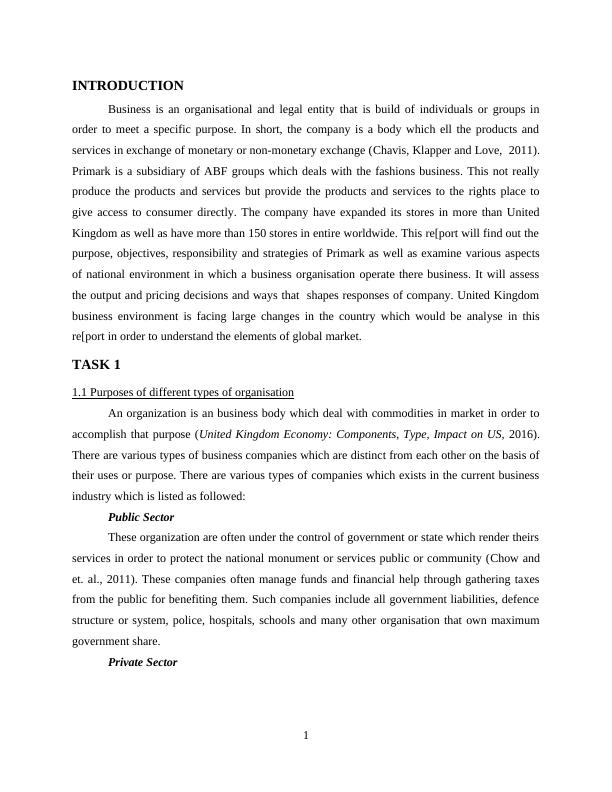 INTRODUCTION

Business is an organisational and legal entity that is build of individuals or groups in order to meet a specific purpose. In short, the company is a body which ell the products and services in exchange of monetary or non-monetary exchange (Chavis, Klapper and Love, 2011). Primark is a subsidiary of ABF groups which deals with the fashions business. This not really produce the products and services but provide the products and services to the rights place to give access to consumer directly. The company have expanded its stores in more than United Kingdom as well as have more than 150 stores in entire worldwide. This re[port will find out the purpose, objectives, responsibility and strategies of Primark as well as examine various aspects of national environment in which a business organisation operate there business. It will assess the output and pricing decisions and ways that shapes responses of company. United Kingdom business environment is facing large changes in the country which would be analyse in this re[port in order to understand the elements of global market.

TASK 1

1.1 Purposes of different types of organisation

An organization is an business body which deal with commodities in market in order to accomplish that purpose (United Kingdom Economy: Components, Type, Impact on US, 2016). There are various types of business companies which are distinct from each other on the basis of their uses or purpose. There are various types of companies which exists in the current business industry which is listed as followed:

Public Sector

These organization are often under the control of government or state which render theirs services in order to protect the national monument or services public or community (Chow and et. al., 2011). These companies often manage funds and financial help through gathering taxes from the public for benefiting them. Such companies include all government liabilities, defence structure or system, police, hospitals, schools and many other organisation that own maximum government share.

Private Sector

1